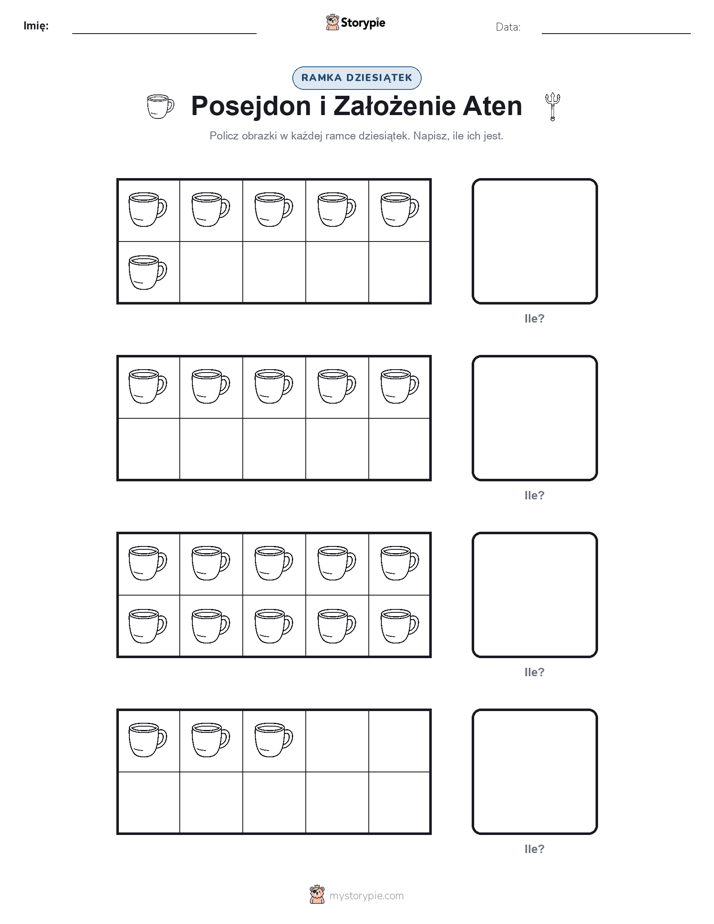 Imię:

Storypie

Data:

RAMKA DZIESIĄTEK

Posejdon i Założenie Aten

Policz obrazki w każdej ramce dziesiątek. Napisz, ile ich jest.

Ile?

Ile?

Ile?

Ile?

mystorypie.com